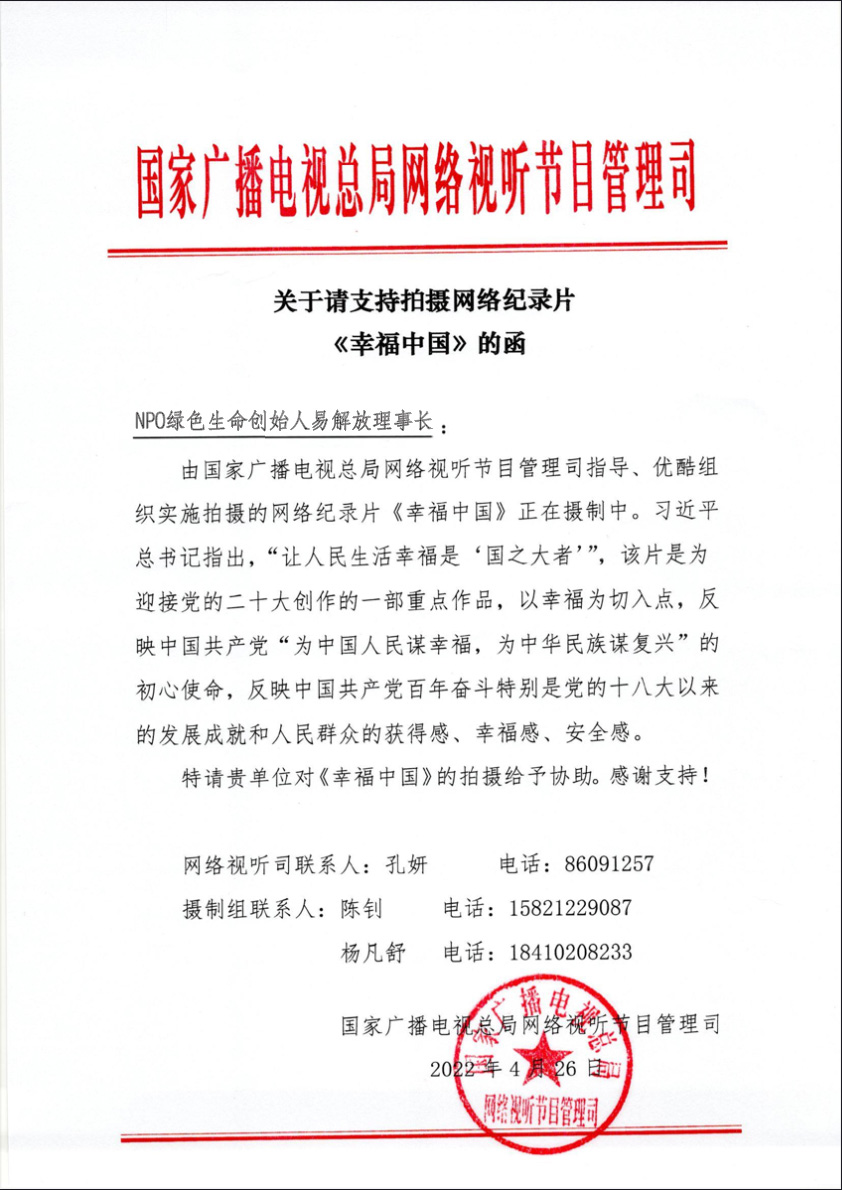 国家广播电视总局网络视听节目管理司

关于请支持拍摄网络纪录片
《幸福中国》的函

NPO绿色生命创始人易解放理事长：

由国家广播电视总局网络视听节目管理司指导、优酷组织实施拍摄的网络纪录片《幸福中国》正在摄制中。习近平总书记指出，“让人民生活幸福是‘国之大者’”，该片是为迎接党的二十大创作的一部重点作品，以幸福为切入点，反映中国共产党“为中国人民谋幸福，为中华民族谋复兴”的初心使命，反映中国共产党百年奋斗特别是党的十八大以来的发展成就和人民群众的获得感、幸福感、安全感。

特请贵单位对《幸福中国》的拍摄给予协助。感谢支持！

网络视听司联系人：孔妍　　电话：86091257
摄制组联系人：陈钊　　电话：15821229087
杨凡舒　　电话：18410208233

国家广播电视总局网络视听节目管理司
2022年4月26日

国家广播电视总局
网络视听节目管理司